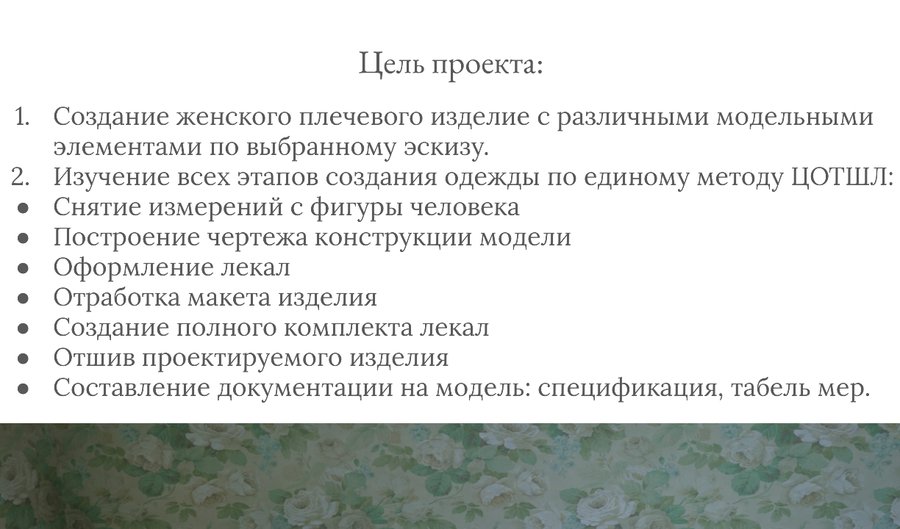 Цель проекта:

1. Создание женского плечевого изделие с различными модельными элементами по выбранному эскизу.
2. Изучение всех этапов создания одежды по единому методу ЦОТШЛ:
• Снятие измерений с фигуры человека
• Построение чертежа конструкции модели
• Оформление лекал
• Отработка макета изделия
• Создание полного комплекта лекал
• Отшив проектируемого изделия
• Составление документации на модель: спецификация, табель мер.